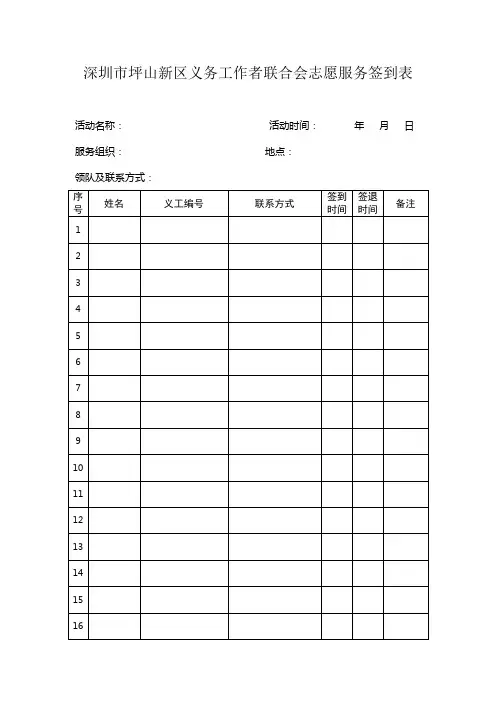 深圳市坪山新区义务工作者联合会志愿服务签到表

活动名称：　　　　　　　　　　　　活动时间：　　　年　月　日

服务组织：　　　　　　　　　　　　地点：

领队及联系方式：

| 序号 | 姓名 | 义工编号 | 联系方式 | 签到时间 | 签退时间 | 备注 |
|---|---|---|---|---|---|---|
| 1 | | | | | | |
| 2 | | | | | | |
| 3 | | | | | | |
| 4 | | | | | | |
| 5 | | | | | | |
| 6 | | | | | | |
| 7 | | | | | | |
| 8 | | | | | | |
| 9 | | | | | | |
| 10 | | | | | | |
| 11 | | | | | | |
| 12 | | | | | | |
| 13 | | | | | | |
| 14 | | | | | | |
| 15 | | | | | | |
| 16 | | | | | | |